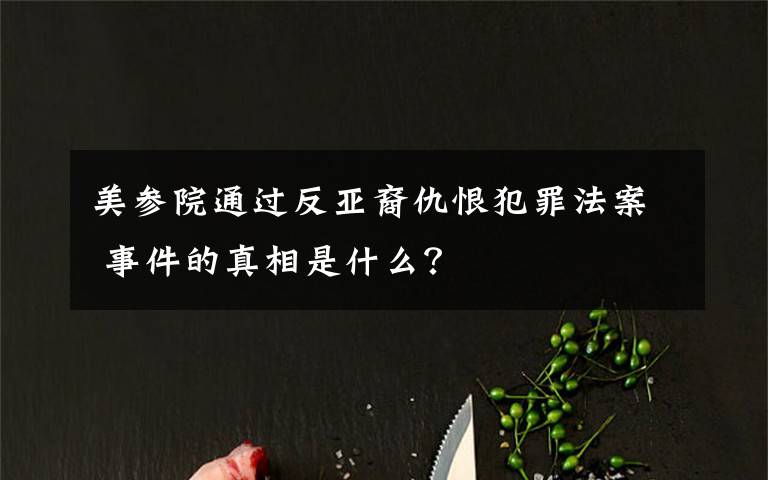 美参院通过反亚裔仇恨犯罪法案 事件的真相是什么？